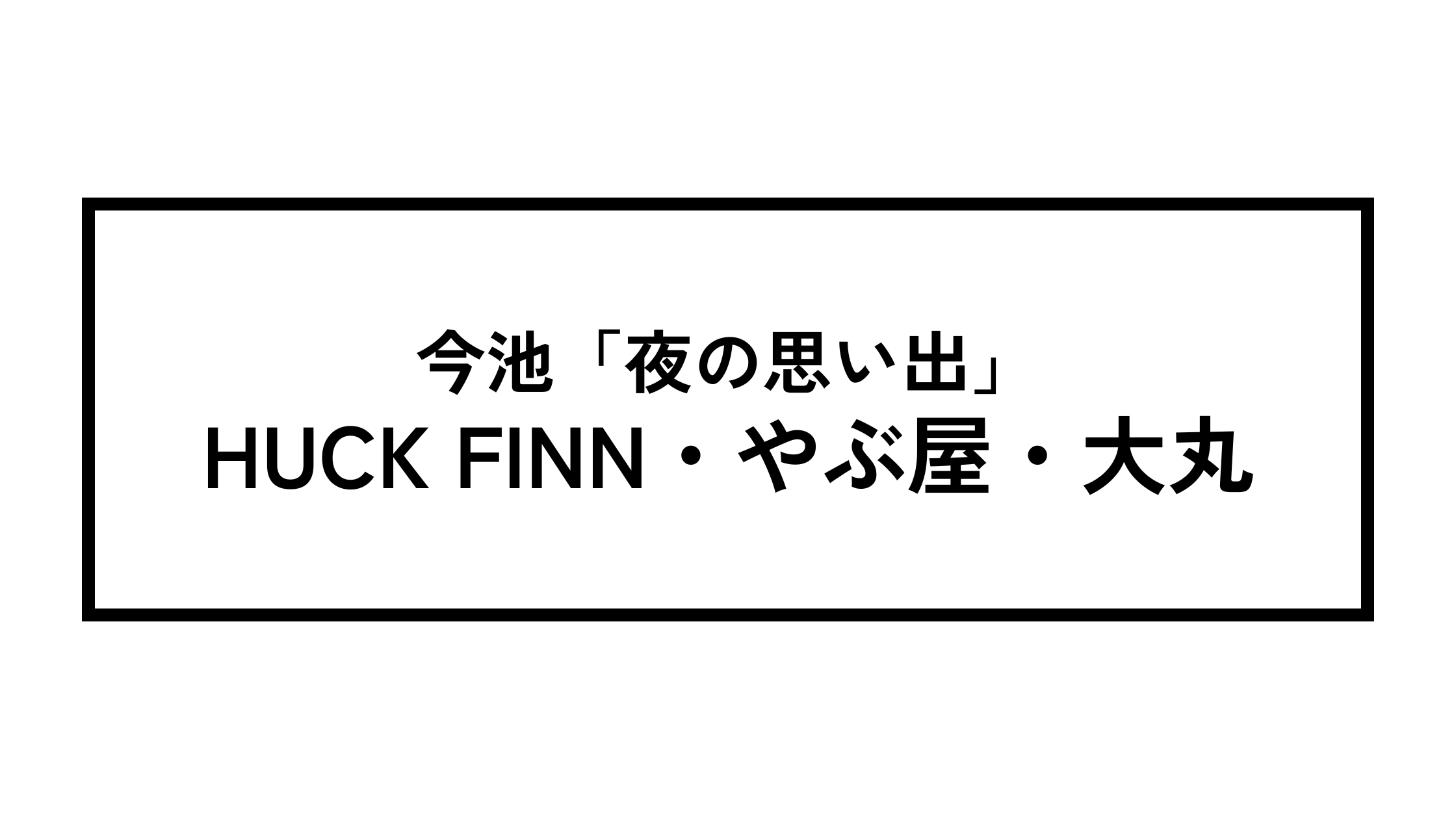 今池「夜の思い出」
HUCK FINN・やぶ屋・大丸